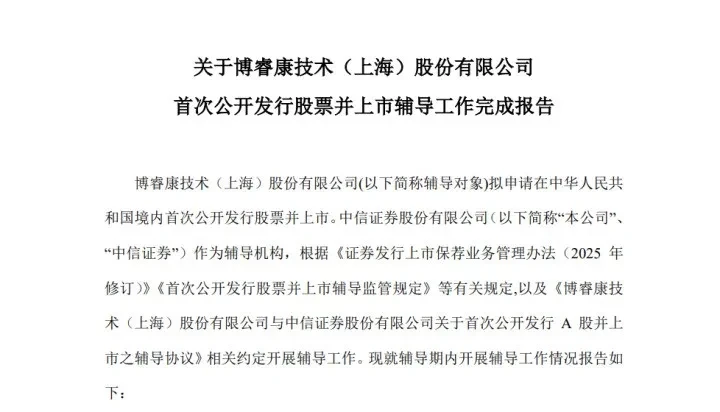 关于博睿康技术（上海）股份有限公司
首次公开发行股票并上市辅导工作完成报告

博睿康技术（上海）股份有限公司(以下简称辅导对象)拟申请在中华人民共和国境内首次公开发行股票并上市。中信证券股份有限公司（以下简称“本公司”、“中信证券”）作为辅导机构，根据《证券发行上市保荐业务管理办法（2025年修订）》《首次公开发行股票并上市辅导监管规定》等有关规定,以及《博睿康技术（上海）股份有限公司与中信证券股份有限公司关于首次公开发行A股并上市之辅导协议》相关约定开展辅导工作。现就辅导期内开展辅导工作情况报告如下：